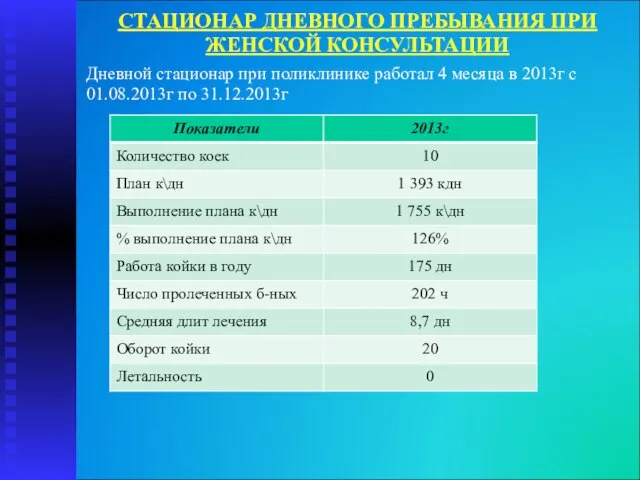 СТАЦИОНАР ДНЕВНОГО ПРЕБЫВАНИЯ ПРИ ЖЕНСКОЙ КОНСУЛЬТАЦИИ

Дневной стационар при поликлинике работал 4 месяца в 2013г с 01.08.2013г по 31.12.2013г

| Показатели | 2013г |
|---|---|
| Количество коек | 10 |
| План к\дн | 1 393 кдн |
| Выполнение плана к\дн | 1 755 к\дн |
| % выполнение плана к\дн | 126% |
| Работа койки в году | 175 дн |
| Число пролеченных б-ных | 202 ч |
| Средняя длит лечения | 8,7 дн |
| Оборот койки | 20 |
| Летальность | 0 |